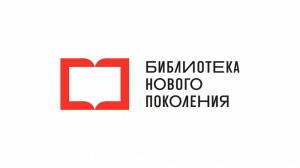 БИБЛИОТЕКА
НОВОГО
ПОКОЛЕНИЯ